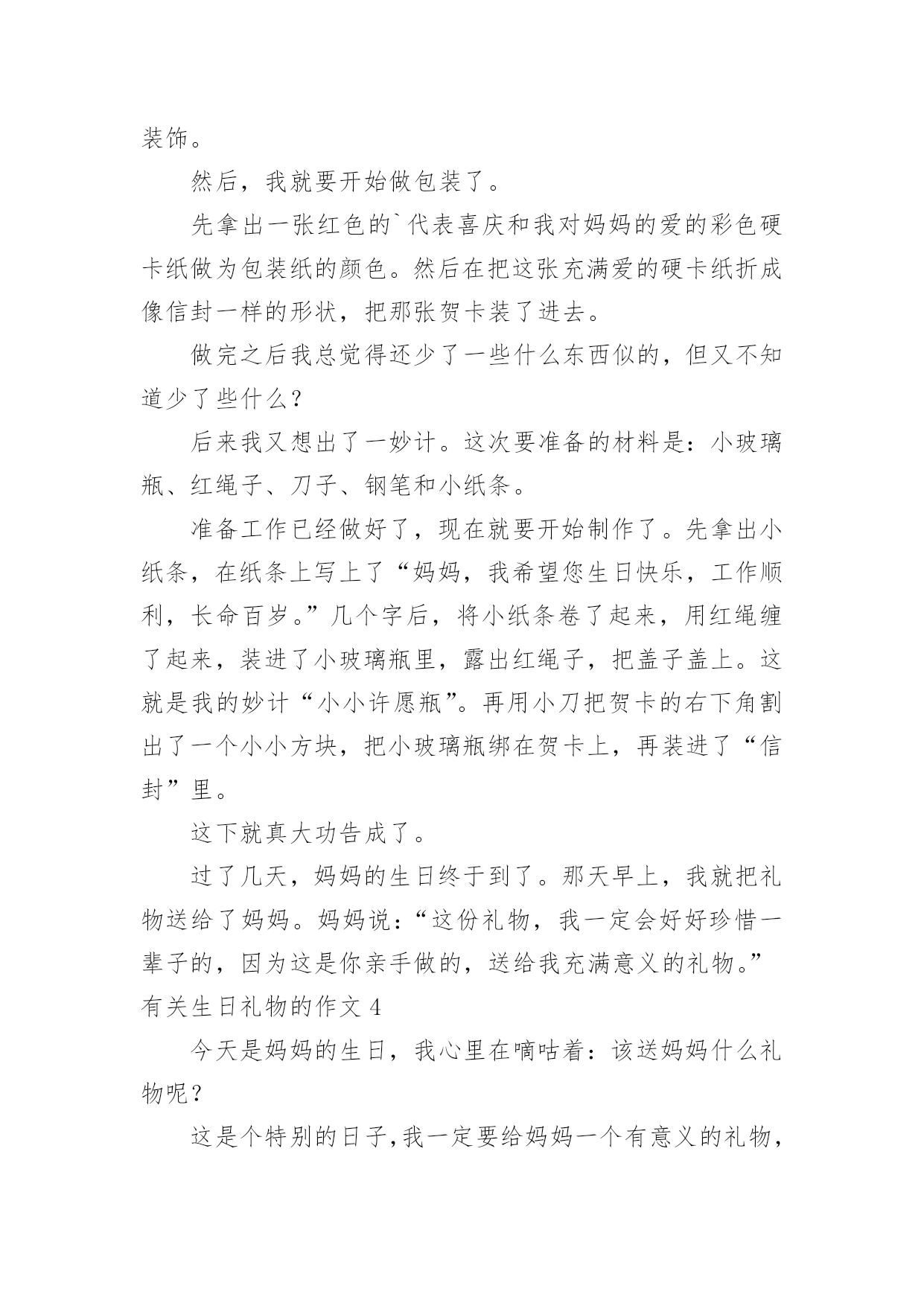 装饰。

然后，我就要开始做包装了。

先拿出一张红色的`代表喜庆和我对妈妈的爱的彩色硬卡纸做为包装纸的颜色。然后在把这张充满爱的硬卡纸折成像信封一样的形状，把那张贺卡装了进去。

做完之后我总觉得还少了一些什么东西似的，但又不知道少了些什么？

后来我又想出了一妙计。这次要准备的材料是：小玻璃瓶、红绳子、刀子、钢笔和小纸条。

准备工作已经做好了，现在就要开始制作了。先拿出小纸条，在纸条上写上了“妈妈，我希望您生日快乐，工作顺利，长命百岁。”几个字后，将小纸条卷了起来，用红绳缠了起来，装进了小玻璃瓶里，露出红绳子，把盖子盖上。这就是我的妙计“小小许愿瓶”。再用小刀把贺卡的右下角割出了一个小小方块，把小玻璃瓶绑在贺卡上，再装进了“信封”里。

这下就真大功告成了。

过了几天，妈妈的生日终于到了。那天早上，我就把礼物送给了妈妈。妈妈说：“这份礼物，我一定会好好珍惜一辈子的，因为这是你亲手做的，送给我充满意义的礼物。”

有关生日礼物的作文 4

今天是妈妈的生日，我心里在嘀咕着：该送妈妈什么礼物呢？

这是个特别的日子,我一定要给妈妈一个有意义的礼物，